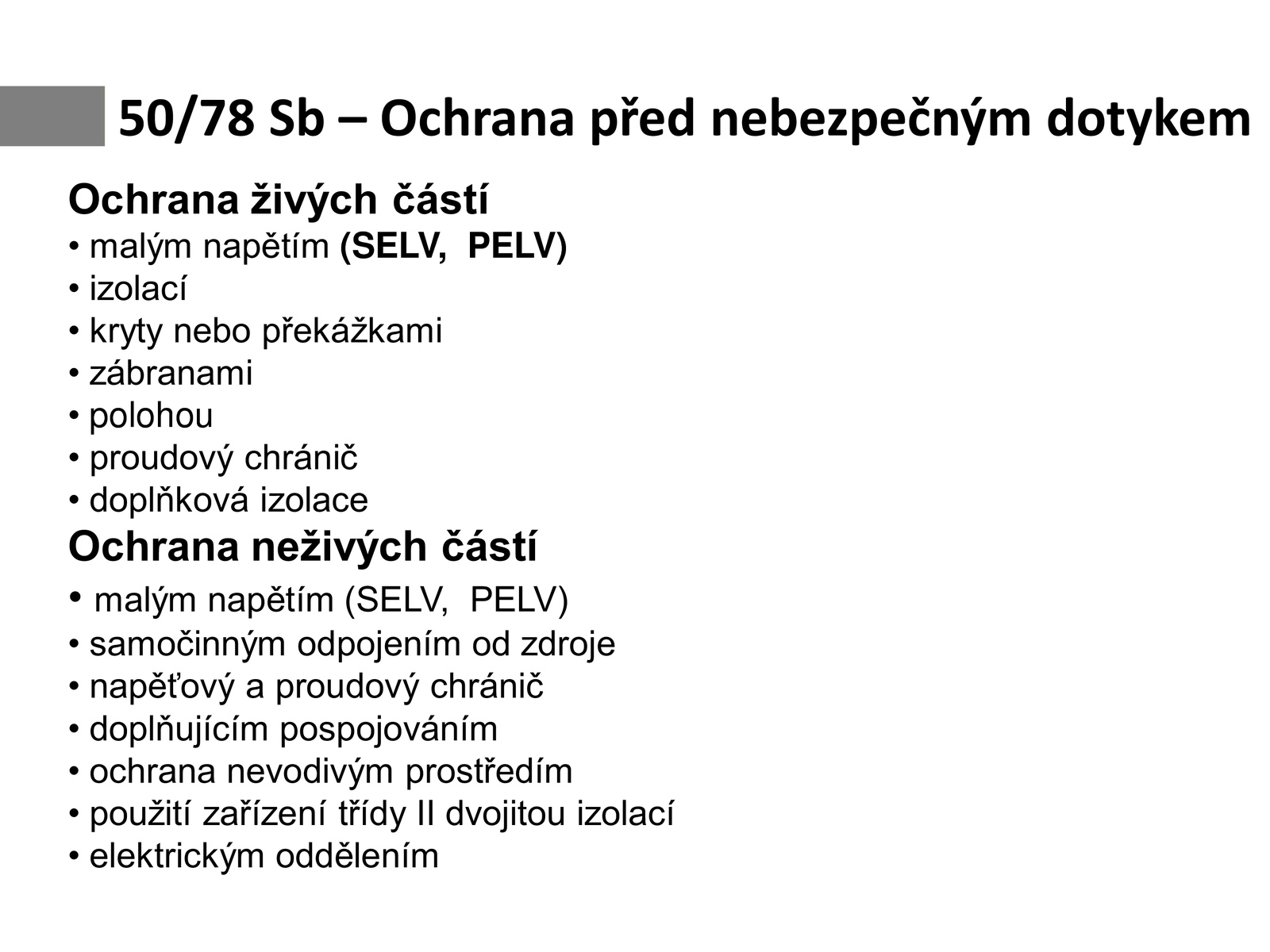 50/78 Sb – Ochrana před nebezpečným dotykem

Ochrana živých částí
• malým napětím (SELV, PELV)
• izolací
• kryty nebo překážkami
• zábranami
• polohou
• proudový chránič
• doplňková izolace

Ochrana neživých částí
• malým napětím (SELV, PELV)
• samočinným odpojením od zdroje
• napěťový a proudový chránič
• doplňujícím pospojováním
• ochrana nevodivým prostředím
• použití zařízení třídy II dvojitou izolací
• elektrickým oddělením